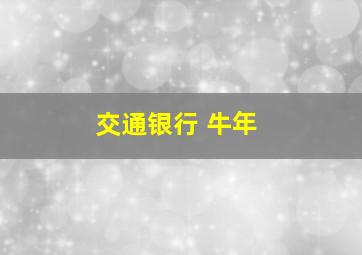 交通银行 牛年